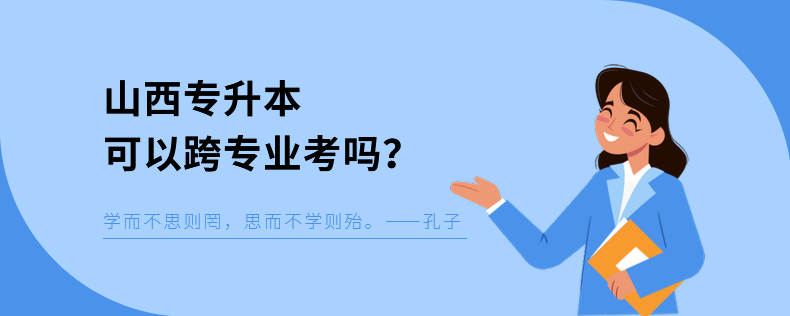 山西专升本
可以跨专业考吗？

学而不思则罔，思而不学则殆。——孔子